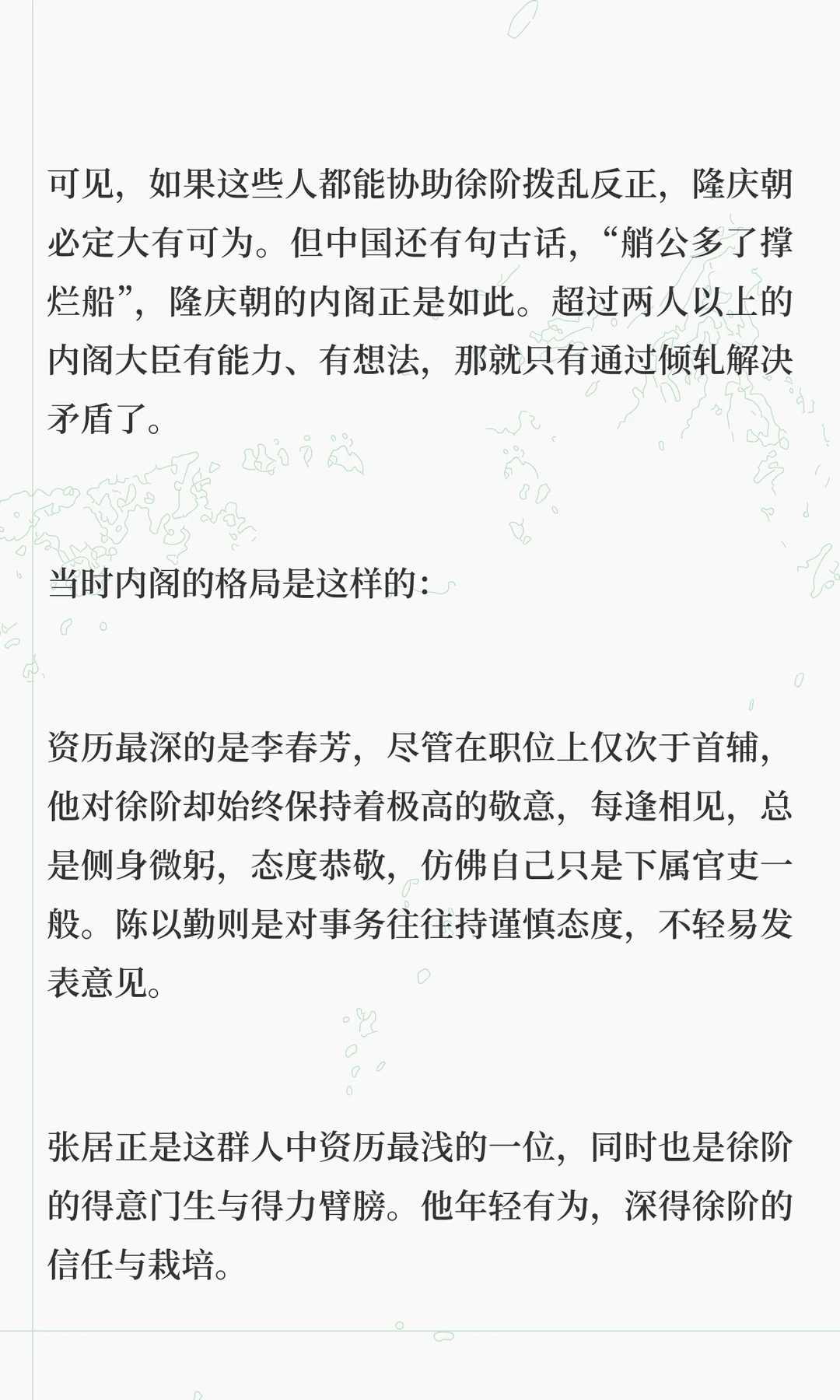 可见，如果这些人都能协助徐阶拨乱反正，隆庆朝必定大有可为。但中国还有句古话，“艄公多了撑烂船”，隆庆朝的内阁正是如此。超过两人以上的内阁大臣有能力、有想法，那就只有通过倾轧解决矛盾了。

当时内阁的格局是这样的：

资历最深的是李春芳，尽管在职位上仅次于首辅，他对徐阶却始终保持着极高的敬意，每逢相见，总是侧身微躬，态度恭敬，仿佛自己只是下属官吏一般。陈以勤则是对事务往往持谨慎态度，不轻易发表意见。

张居正是这群人中资历最浅的一位，同时也是徐阶的得意门生与得力臂膀。他年轻有为，深得徐阶的信任与栽培。